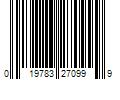 0 19783 27099 9